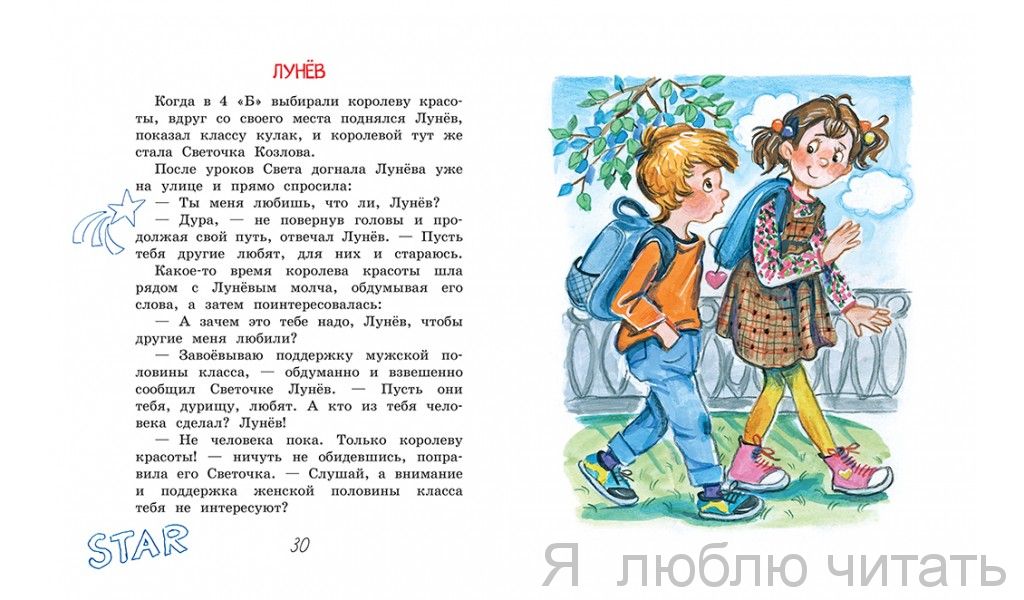 ЛУНЁВ

Когда в 4 «Б» выбирали королеву красоты, вдруг со своего места поднялся Лунёв, показал классу кулак, и королевой тут же стала Светочка Козлова.

После уроков Света догнала Лунёва уже на улице и прямо спросила:

— Ты меня любишь, что ли, Лунёв?

— Дура, — не повернув головы и продолжая свой путь, отвечал Лунёв. — Пусть тебя другие любят, для них и стараюсь.

Какое-то время королева красоты шла рядом с Лунёвым молча, обдумывая его слова, а затем поинтересовалась:

— А зачем это тебе надо, Лунёв, чтобы другие меня любили?

— Завоёвываю поддержку мужской половины класса, — обдуманно и взвешенно сообщил Светочке Лунёв. — Пусть они тебя, дурищу, любят. А кто из тебя человека сделал? Лунёв!

— Не человека пока. Только королеву красоты! — ничуть не обидевшись, поправила его Светочка. — Слушай, а внимание и поддержка женской половины класса тебя не интересуют?

STAR

30

Я люблю читать